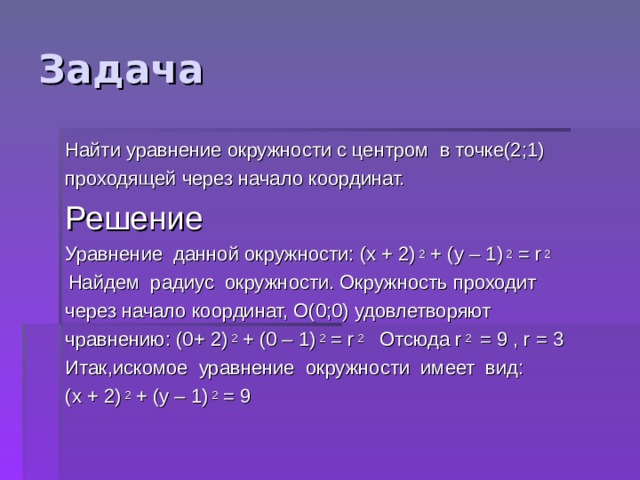 Задача

Найти уравнение окружности с центром в точке(2;1) проходящей через начало координат.

Решение

Уравнение данной окружности: $(x + 2)^2 + (y – 1)^2 = r^2$

Найдем радиус окружности. Окружность проходит через начало координат, O(0;0) удовлетворяют чравнению: $(0+ 2)^2 + (0 – 1)^2 = r^2$ Отсюда $r^2 = 9$ , $r = 3$

Итак,искомое уравнение окружности имеет вид:

$(x + 2)^2 + (y – 1)^2 = 9$